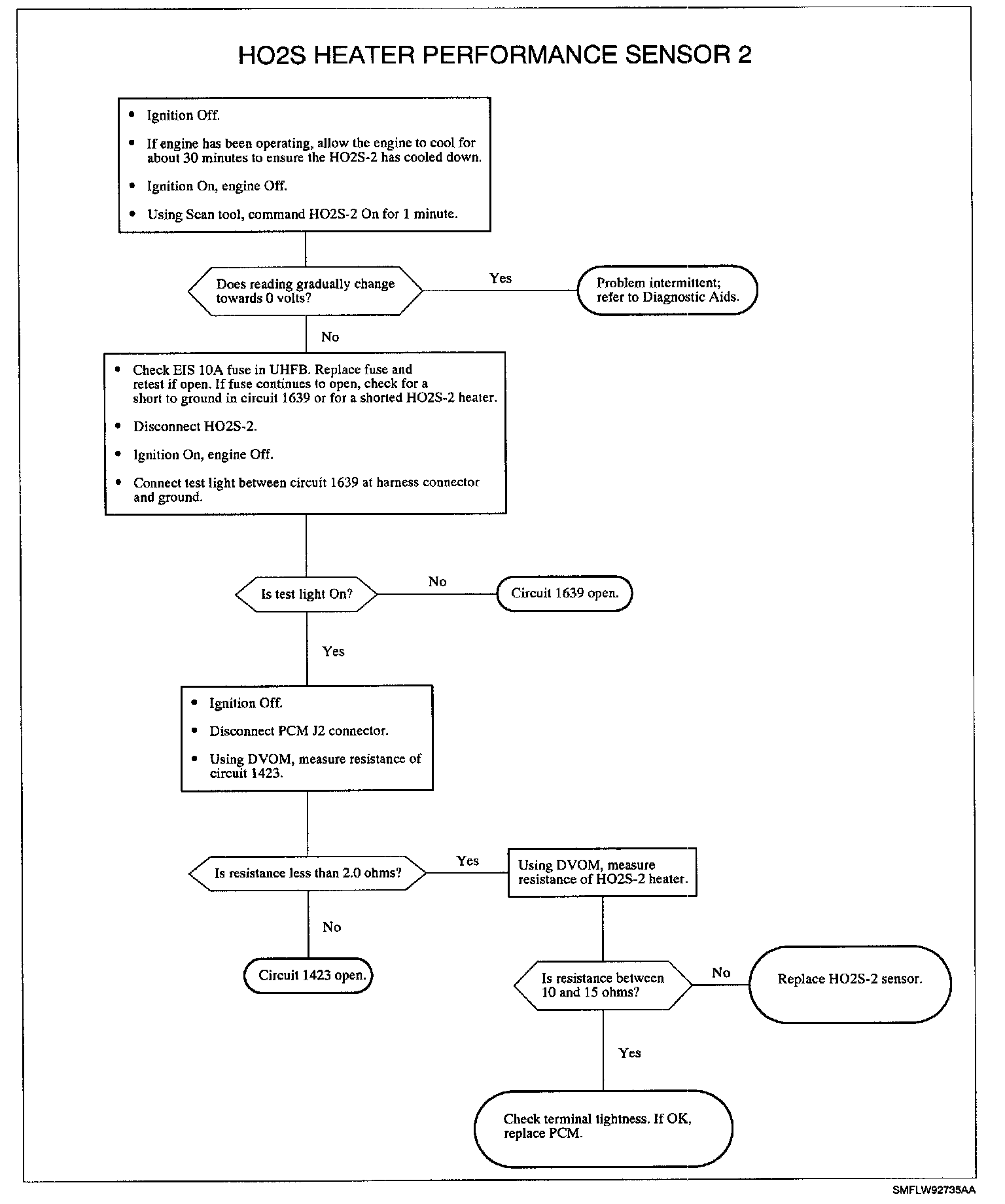 HO2S HEATER PERFORMANCE SENSOR 2

• Ignition Off.
• If engine has been operating, allow the engine to cool for about 30 minutes to ensure the HO2S-2 has cooled down.
• Ignition On, engine Off.
• Using Scan tool, command HO2S-2 On for 1 minute.

Does reading gradually change towards 0 volts?

Yes

Problem intermittent; refer to Diagnostic Aids.

No

• Check EIS 10A fuse in UHFB. Replace fuse and retest if open. If fuse continues to open, check for a short to ground in circuit 1639 or for a shorted HO2S-2 heater.
• Disconnect HO2S-2.
• Ignition On, engine Off.
• Connect test light between circuit 1639 at harness connector and ground.

Is test light On?

No

Circuit 1639 open.

Yes

• Ignition Off.
• Disconnect PCM J2 connector.
• Using DVOM, measure resistance of circuit 1423.

Is resistance less than 2.0 ohms?

Yes

Using DVOM, measure resistance of HO2S-2 heater.

No

Circuit 1423 open.

Is resistance between 10 and 15 ohms?

No

Replace HO2S-2 sensor.

Yes

Check terminal tightness. If OK, replace PCM.

SMFLW92735AA